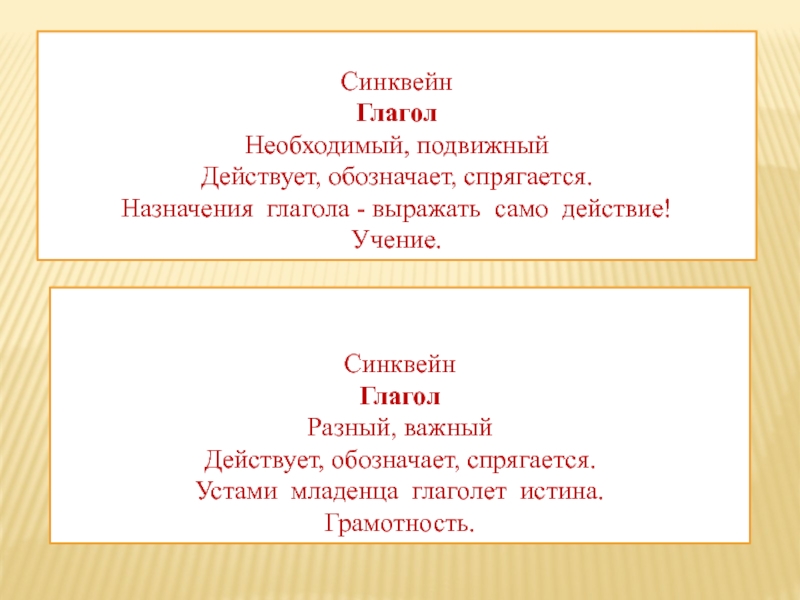 Синквейн
Глагол
Необходимый, подвижный
Действует, обозначает, спрягается.
Назначения глагола - выражать само действие!
Учение.

Синквейн
Глагол
Разный, важный
Действует, обозначает, спрягается.
Устами младенца глаголет истина.
Грамотность.